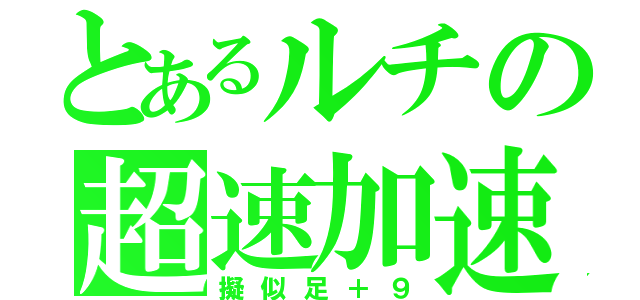 とあるルチの
超速加速
擬似足＋９